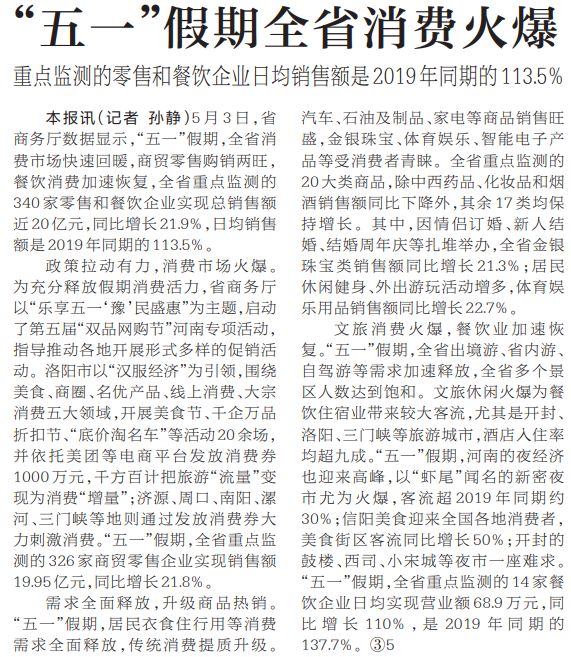 “五一”假期全省消费火爆

重点监测的零售和餐饮企业日均销售额是2019年同期的113.5%

本报讯（记者 孙静）5月3日，省商务厅数据显示，“五一”假期，全省消费市场快速回暖，商贸零售购销两旺，餐饮消费加速恢复，全省重点监测的340家零售和餐饮企业实现总销售额近20亿元，同比增长21.9%，日均销售额是2019年同期的113.5%。

政策拉动有力，消费市场火爆。为充分释放假期消费活力，省商务厅以“乐享五一‘豫’民盛惠”为主题，启动了第五届“双品网购节”河南专项活动，指导推动各地开展形式多样的促销活动。洛阳市以“汉服经济”为引领，围绕美食、商圈、名优产品、线上消费、大宗消费五大领域，开展美食节、千企万品折扣节、“底价淘名车”等活动20余场，并依托美团等电商平台发放消费券1000万元，千方百计把旅游“流量”变现为消费“增量”；济源、周口、南阳、漯河、三门峡等地则通过发放消费券大力刺激消费。“五一”假期，全省重点监测的326家商贸零售企业实现销售额19.95亿元，同比增长21.8%。

需求全面释放，升级商品热销。“五一”假期，居民衣食住行用等消费需求全面释放，传统消费提质升级。汽车、石油及制品、家电等商品销售旺盛，金银珠宝、体育娱乐、智能电子产品等受消费者青睐。全省重点监测的20大类商品，除中西药品、化妆品和烟酒销售额同比下降外，其余17类均保持增长。其中，因情侣订婚、新人结婚、结婚周年庆等扎堆举办，全省金银珠宝类销售额同比增长21.3%；居民休闲健身、外出游玩活动增多，体育娱乐用品销售额同比增长22.7%。

文旅消费火爆，餐饮业加速恢复。“五一”假期，全省出境游、省内游、自驾游等需求加速释放，全省多个景区人数达到饱和。文旅休闲火爆为餐饮住宿业带来较大客流，尤其是开封、洛阳、三门峡等旅游城市，酒店入住率均超九成。“五一”假期，河南的夜经济也迎来高峰，以“虾尾”闻名的新密夜市尤为火爆，客流超2019年同期约30%；信阳美食迎来全国各地消费者，美食街区客流同比增长50%；开封的鼓楼、西司、小宋城等夜市一座难求。“五一”假期，全省重点监测的14家餐饮企业日均实现营业额68.9万元，同比增长110%，是2019年同期的137.7%。③5